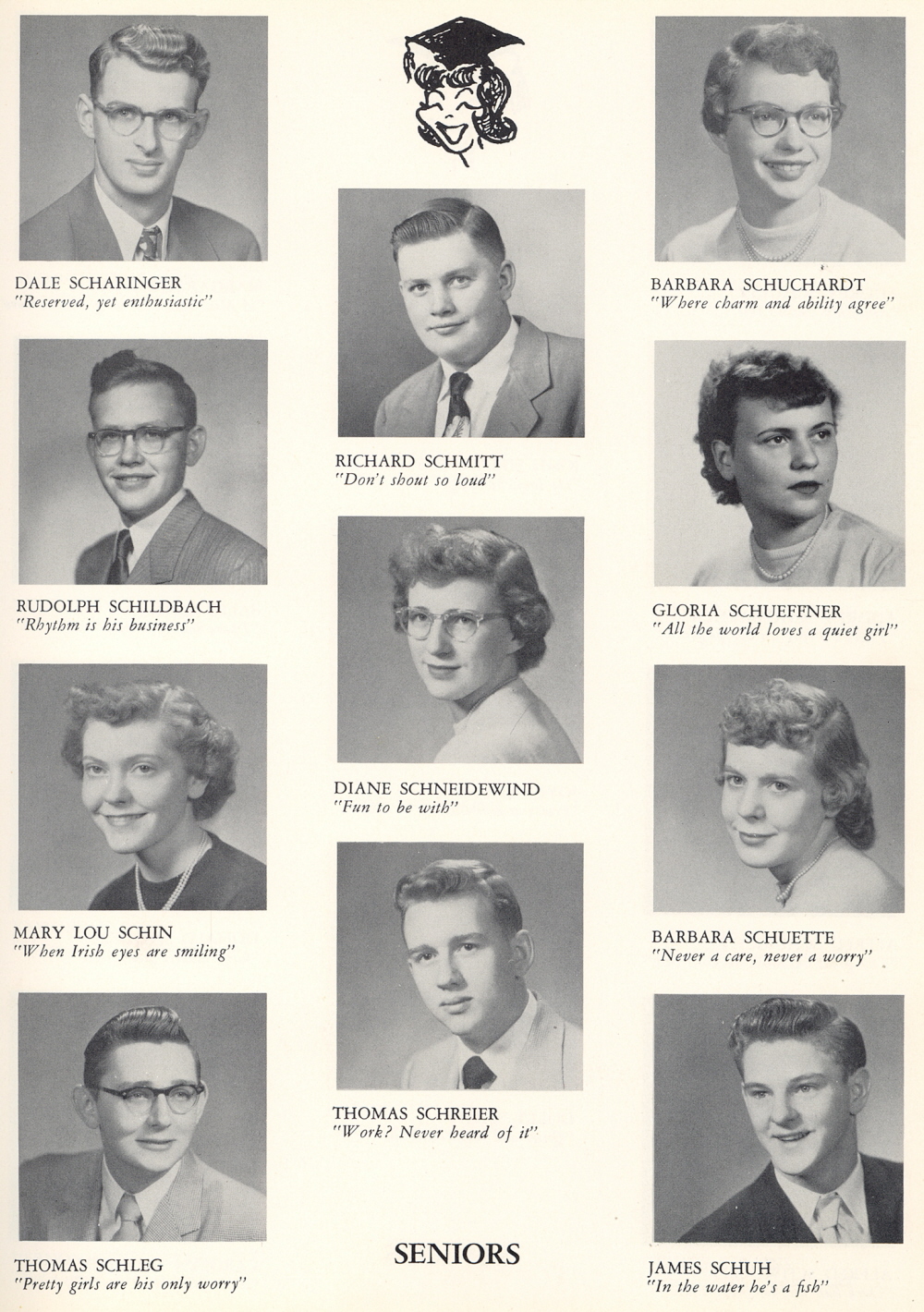 DALE SCHARINGER
"Reserved, yet enthusiastic"

RUDOLPH SCHILDBACH
"Rhythm is his business"

MARY LOU SCHIN
"When Irish eyes are smiling"

THOMAS SCHLEG
"Pretty girls are his only worry"

RICHARD SCHMITT
"Don't shout so loud"

DIANE SCHNEIDEWIND
"Fun to be with"

THOMAS SCHREIER
"Work? Never heard of it"

SENIORS

BARBARA SCHUCHARDT
"Where charm and ability agree"

GLORIA SCHUEFFNER
"All the world loves a quiet girl"

BARBARA SCHUETTE
"Never a care, never a worry"

JAMES SCHUH
"In the water he's a fish"